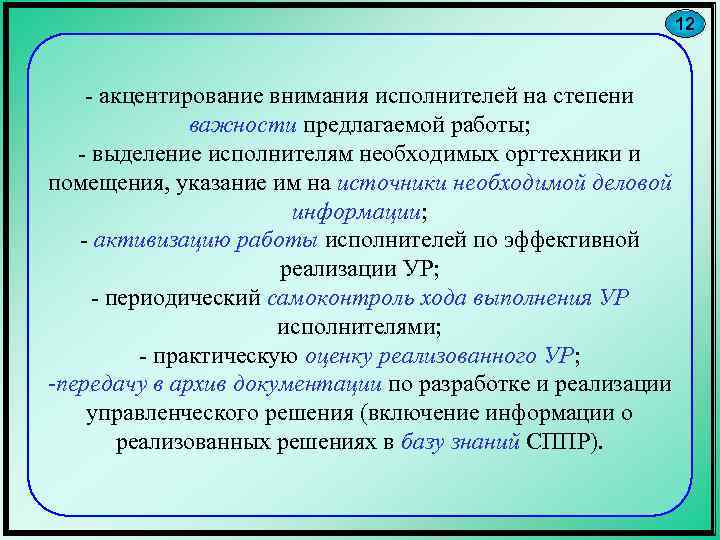 12

- акцентирование внимания исполнителей на степени важности предлагаемой работы;
- выделение исполнителям необходимых оргтехники и помещения, указание им на источники необходимой деловой информации;
- активизацию работы исполнителей по эффективной реализации УР;
- периодический самоконтроль хода выполнения УР исполнителями;
- практическую оценку реализованного УР;
-передачу в архив документации по разработке и реализации управленческого решения (включение информации о реализованных решениях в базу знаний СППР).